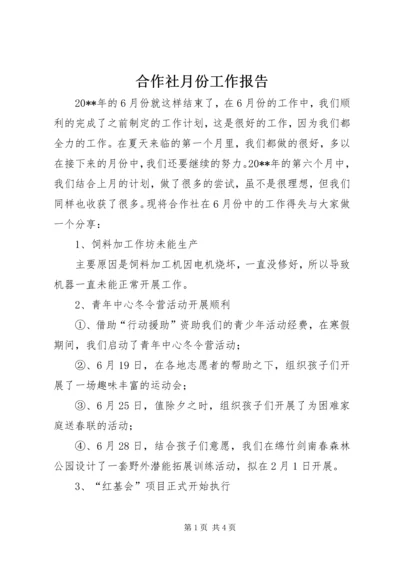 合作社月份工作报告

20**年的6月份就这样结束了，在6月份的工作中，我们顺利的完成了之前制定的工作计划，这是很好的工作，因为我们都全力的工作。在夏天来临的第一个月里，我们都做的很好，多以在接下来的月份中，我们还要继续的努力。20**年的第六个月中，我们结合上月的计划，做了很多的尝试，虽不是很理想，但我们同样也收获了很多。现将合作社在6月份中的工作得失与大家做一个分享：

1、饲料加工作坊未能生产

主要原因是饲料加工机因电机烧坏，一直没修好，所以导致机器一直未能正常开展工作。

2、青年中心冬令营活动开展顺利

①、借助“行动援助”资助我们的青少年活动经费，在寒假期间，我们启动了青年中心冬令营活动；

②、6月19日，在各地志愿者的帮助之下，组织孩子们开展了一场趣味丰富的运动会；

③、6月25日，值除夕之时，组织孩子们开展了为困难家庭送春联的活动；

④、6月28日，结合孩子们意愿，我们在绵竹剑南春森林公园设计了一套野外潜能拓展训练活动，拟在2月1日开展。

3、“红基会”项目正式开始执行

第1页 共4页